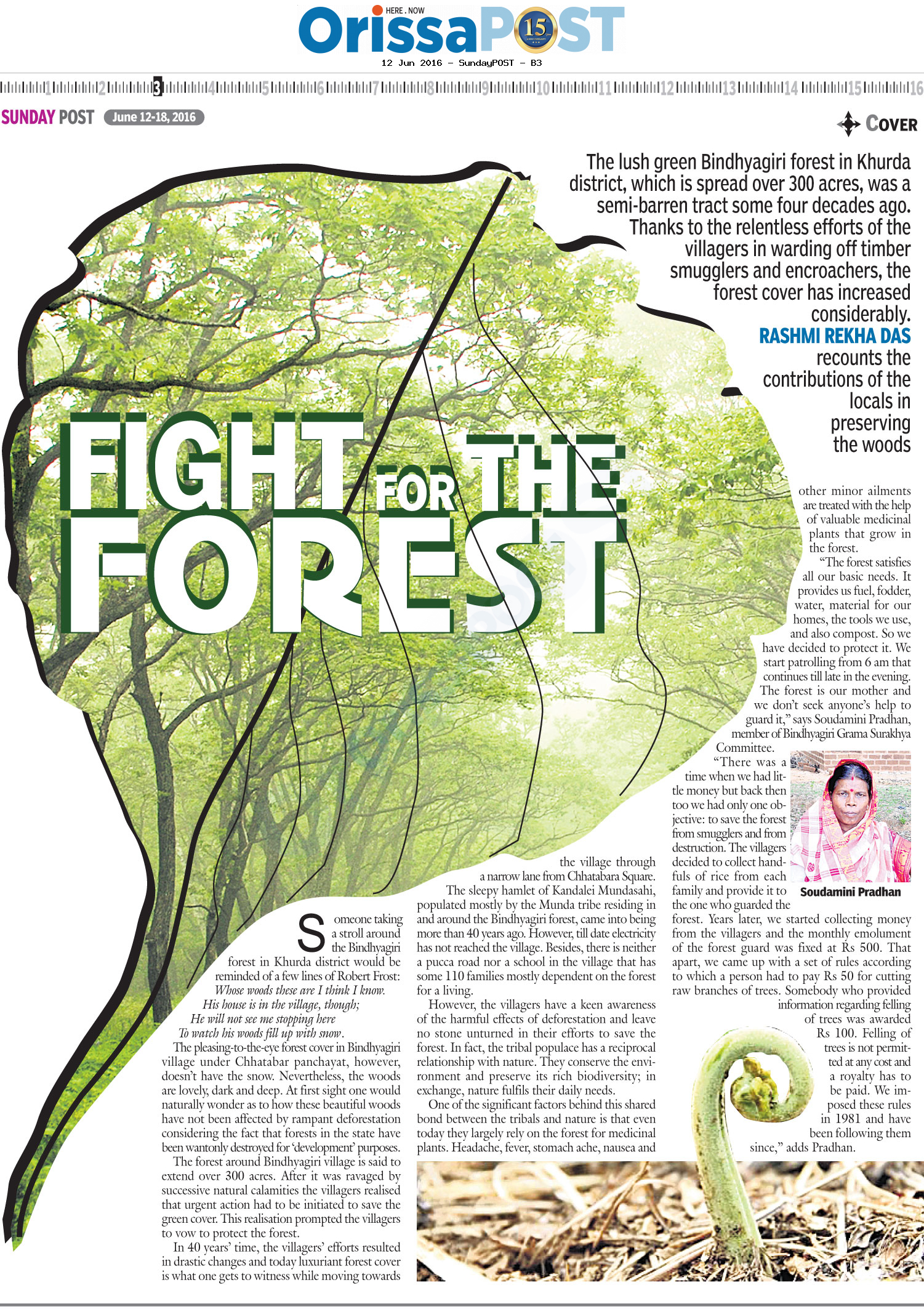 HERE . NOW
OrissaPOST 15

12 Jun 2016 - SundayPOST - B3

1 2 3 4 5 6 7 8 9 10 11 12 13 14 15 16

SUNDAY POST June 12-18, 2016

COVER

The lush green Bindhyagiri forest in Khurda district, which is spread over 300 acres, was a semi-barren tract some four decades ago. Thanks to the relentless efforts of the villagers in warding off timber smugglers and encroachers, the forest cover has increased considerably. RASHMI REKHA DAS recounts the contributions of the locals in preserving the woods

FIGHT FOR THE FOREST

Someone taking a stroll around the Bindhyagiri forest in Khurda district would be reminded of a few lines of Robert Frost:

Whose woods these are I think I know.
His house is in the village, though;
He will not see me stopping here
To watch his woods fill up with snow.

The pleasing-to-the-eye forest cover in Bindhyagiri village under Chhatabar panchayat, however, doesn't have the snow. Nevertheless, the woods are lovely, dark and deep. At first sight one would naturally wonder as to how these beautiful woods have not been affected by rampant deforestation considering the fact that forests in the state have been wantonly destroyed for 'development' purposes.

The forest around Bindhyagiri village is said to extend over 300 acres. After it was ravaged by successive natural calamities the villagers realised that urgent action had to be initiated to save the green cover. This realisation prompted the villagers to vow to protect the forest.

In 40 years' time, the villagers' efforts resulted in drastic changes and today luxuriant forest cover is what one gets to witness while moving towards the village through a narrow lane from Chhatabara Square.

The sleepy hamlet of Kandalei Mundasahi, populated mostly by the Munda tribe residing in and around the Bindhyagiri forest, came into being more than 40 years ago. However, till date electricity has not reached the village. Besides, there is neither a pucca road nor a school in the village that has some 110 families mostly dependent on the forest for a living.

However, the villagers have a keen awareness of the harmful effects of deforestation and leave no stone unturned in their efforts to save the forest. In fact, the tribal populace has a reciprocal relationship with nature. They conserve the environment and preserve its rich biodiversity; in exchange, nature fulfils their daily needs.

One of the significant factors behind this shared bond between the tribals and nature is that even today they largely rely on the forest for medicinal plants. Headache, fever, stomach ache, nausea and other minor ailments are treated with the help of valuable medicinal plants that grow in the forest.

"The forest satisfies all our basic needs. It provides us fuel, fodder, water, material for our homes, the tools we use, and also compost. So we have decided to protect it. We start patrolling from 6 am that continues till late in the evening. The forest is our mother and we don't seek anyone's help to guard it," says Soudamini Pradhan, member of Bindhyagiri Grama Surakhya Committee.

"There was a time when we had little money but back then too we had only one objective: to save the forest from smugglers and from destruction. The villagers decided to collect handfuls of rice from each family and provide it to the one who guarded the forest. Years later, we started collecting money from the villagers and the monthly emolument of the forest guard was fixed at Rs 500. That apart, we came up with a set of rules according to which a person had to pay Rs 50 for cutting raw branches of trees. Somebody who provided information regarding felling of trees was awarded Rs 100. Felling of trees is not permitted at any cost and a royalty has to be paid. We imposed these rules in 1981 and have been following them since," adds Pradhan.

Soudamini Pradhan